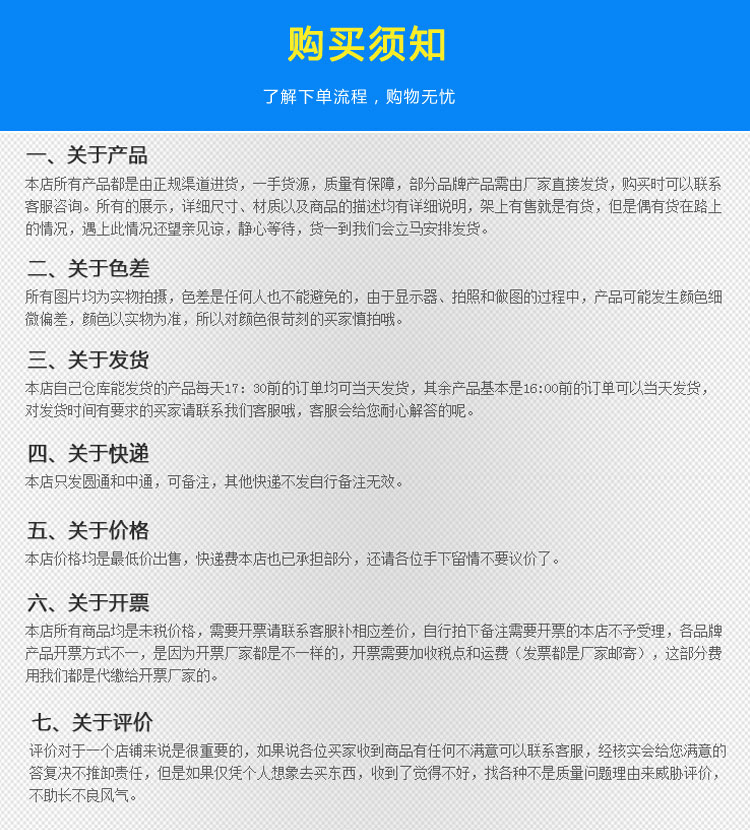 购买须知

了解下单流程，购物无忧

一、关于产品

本店所有产品都是由正规渠道进货，一手货源，质量有保障，部分品牌产品需由厂家直接发货，购买时可以联系客服咨询。所有的展示，详细尺寸、材质以及商品的描述均有详细说明，架上有售就是有货，但是偶有货在路上的情况，遇上此情况还望亲见谅，静心等待，货一到我们会立马安排发货。

二、关于色差

所有图片均为实物拍摄，色差是任何人也不能避免的，由于显示器、拍照和做图的过程中，产品可能发生颜色细微偏差，颜色以实物为准，所以对颜色很苛刻的买家慎拍哦。

三、关于发货

本店自己仓库能发货的产品每天17：30前的订单均可当天发货，其余产品基本是16:00前的订单可以当天发货，对发货时间有要求的买家请联系我们客服哦，客服会给您耐心解答的呢。

四、关于快递

本店只发圆通和中通，可备注，其他快递不发自行备注无效。

五、关于价格

本店价格均是最低价出售，快递费本店也已承担部分，还请各位手下留情不要议价了。

六、关于开票

本店所有商品均是未税价格，需要开票请联系客服补相应差价，自行拍下备注需要开票的本店不予受理，各品牌产品开票方式不一，是因为开票厂家都是不一样的，开票需要加收税点和运费（发票都是厂家邮寄），这部分费用我们都是代缴给开票厂家的。

七、关于评价

评价对于一个店铺来说是很重要的，如果说各位买家收到商品有任何不满意可以联系客服，经核实会给您满意的答复决不推卸责任，但是如果仅凭个人想象去买东西，收到了觉得不好，找各种不是质量问题理由来威胁评价，不助长不良风气。